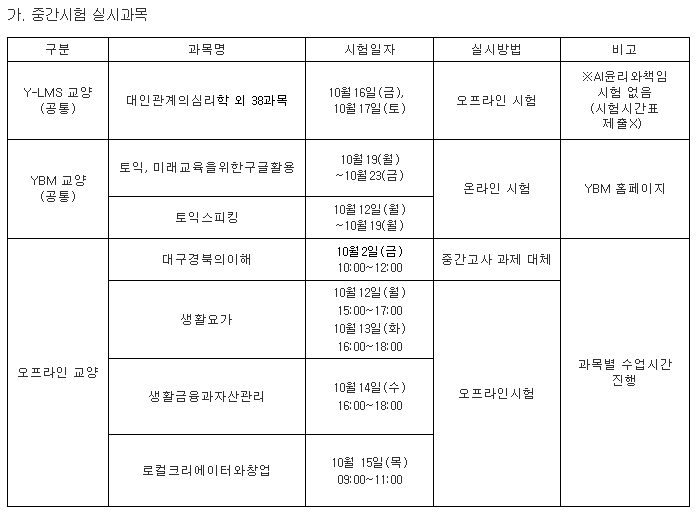 가. 중간시험 실시과목

| 구분 | 과목명 | 시험일자 | 실시방법 | 비고 |
|---|---|---|---|---|
| Y-LMS 교양 (공통) | 대인관계의심리학 외 38과목 | 10월 16일(금), 10월 17일(토) | 오프라인 시험 | ※AI윤리와책임 시험 없음 (시험시간표 제출X) |
| YBM 교양 (공통) | 토익, 미래교육을위한구글활용 | 10월 19(월) ~10월 23(금) | 온라인 시험 | YBM 홈페이지 |
| | 토익스피킹 | 10월 12일(월) ~10월 19(월) | | |
| 오프라인 교양 | 대구경북의이해 | 10월 2일(금) 10:00~12:00 | 중간고사 과제 대체 | 과목별 수업시간 진행 |
| | 생활요가 | 10월 12일(월) 15:00~17:00 10월 13일(화) 16:00~18:00 | 오프라인시험 | |
| | 생활금융과자산관리 | 10월 14일(수) 16:00~18:00 | | |
| | 로컬크리에이터와창업 | 10월 15일(목) 09:00~11:00 | | |